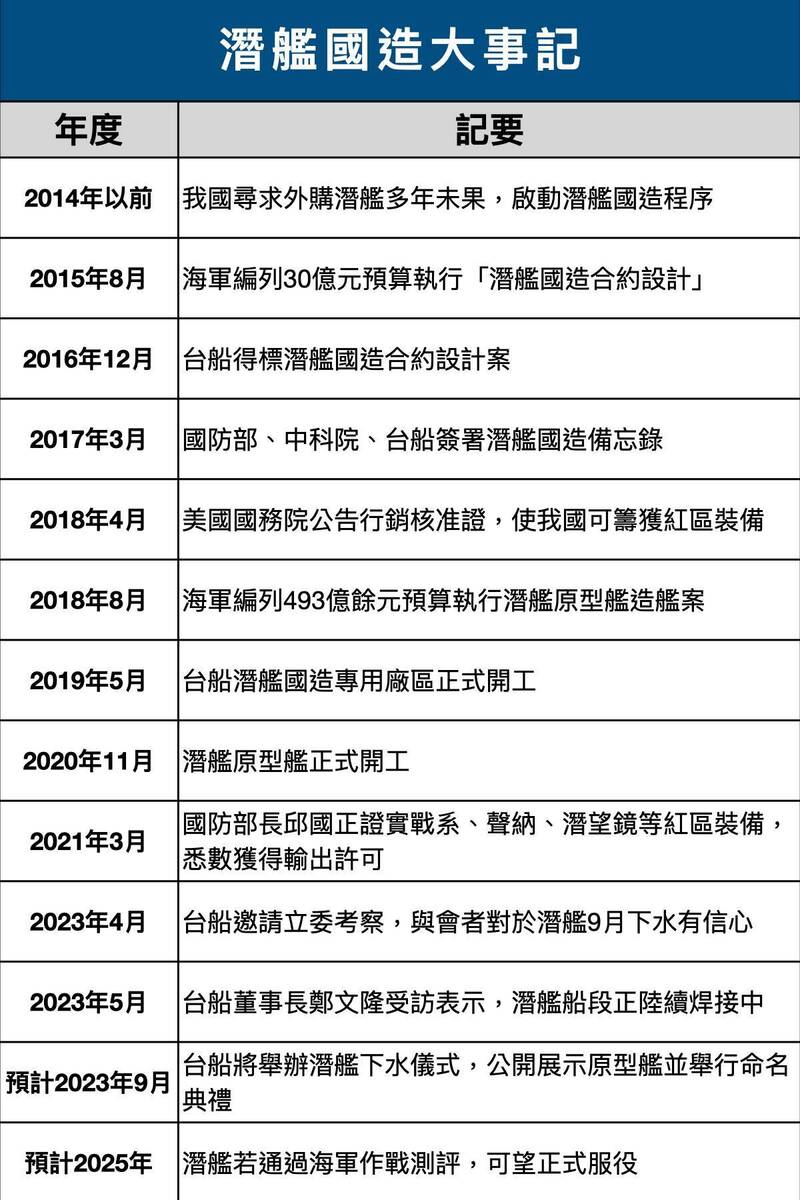 潛艦國造大事記

| 年度 | 記要 |
|---|---|
| 2014年以前 | 我國尋求外購潛艦多年未果，啟動潛艦國造程序 |
| 2015年8月 | 海軍編列30億元預算執行「潛艦國造合約設計」 |
| 2016年12月 | 台船得標潛艦國造合約設計案 |
| 2017年3月 | 國防部、中科院、台船簽署潛艦國造備忘錄 |
| 2018年4月 | 美國國務院公告行銷核准證，使我國可籌獲紅區裝備 |
| 2018年8月 | 海軍編列493億餘元預算執行潛艦原型艦造艦案 |
| 2019年5月 | 台船潛艦國造專用廠區正式開工 |
| 2020年11月 | 潛艦原型艦正式開工 |
| 2021年3月 | 國防部長邱國正證實戰系、聲納、潛望鏡等紅區裝備，悉數獲得輸出許可 |
| 2023年4月 | 台船邀請立委考察，與會者對於潛艦9月下水有信心 |
| 2023年5月 | 台船董事長鄭文隆受訪表示，潛艦船段正陸續焊接中 |
| 預計2023年9月 | 台船將舉辦潛艦下水儀式，公開展示原型艦並舉行命名典禮 |
| 預計2025年 | 潛艦若通過海軍作戰測評，可望正式服役 |